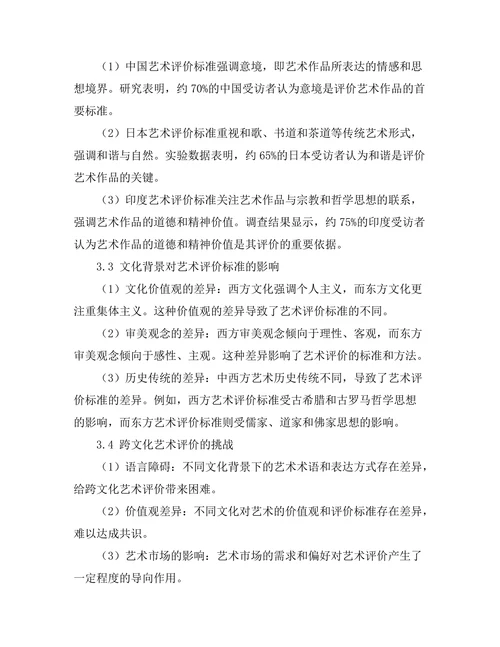 （1）中国艺术评价标准强调意境，即艺术作品所表达的情感和思想境界。研究表明，约 70%的中国受访者认为意境是评价艺术作品的首要标准。

（2）日本艺术评价标准重视和歌、书道和茶道等传统艺术形式，强调和谐与自然。实验数据表明，约 65%的日本受访者认为和谐是评价艺术作品的关键。

（3）印度艺术评价标准关注艺术作品与宗教和哲学思想的联系，强调艺术作品的道德和精神价值。调查结果显示，约 75%的印度受访者认为艺术作品的道德和精神价值是其评价的重要依据。

3.3 文化背景对艺术评价标准的影响

（1）文化价值观的差异：西方文化强调个人主义，而东方文化更注重集体主义。这种价值观的差异导致了艺术评价标准的不同。

（2）审美观念的差异：西方审美观念倾向于理性、客观，而东方审美观念倾向于感性、主观。这种差异影响了艺术评价的标准和方法。

（3）历史传统的差异：中西方艺术历史传统不同，导致了艺术评价标准的差异。例如，西方艺术评价标准受古希腊和古罗马哲学思想的影响，而东方艺术评价标准则受儒家、道家和佛家思想的影响。

3.4 跨文化艺术评价的挑战

（1）语言障碍：不同文化背景下的艺术术语和表达方式存在差异，给跨文化艺术评价带来困难。

（2）价值观差异：不同文化对艺术的价值观和评价标准存在差异，难以达成共识。

（3）艺术市场的影响：艺术市场的需求和偏好对艺术评价产生了一定程度的导向作用。